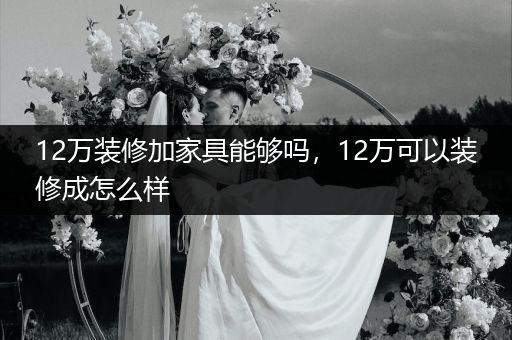 12万装修加家具能够吗，12万可以装修成怎么样